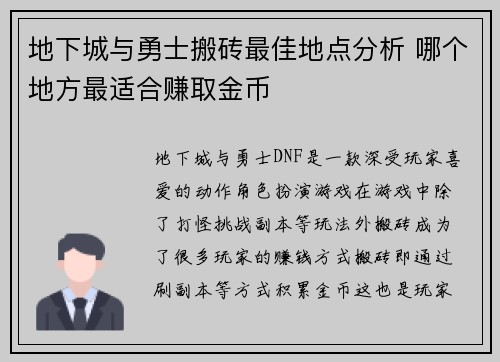 地下城与勇士搬砖最佳地点分析 哪个地方最适合赚取金币

地下城与勇士DNF是一款深受玩家喜爱的动作角色扮演游戏在游戏中除了打怪挑战副本等玩法外搬砖成为了很多玩家的赚钱方式搬砖即通过刷副本等方式积累金币这也是玩家